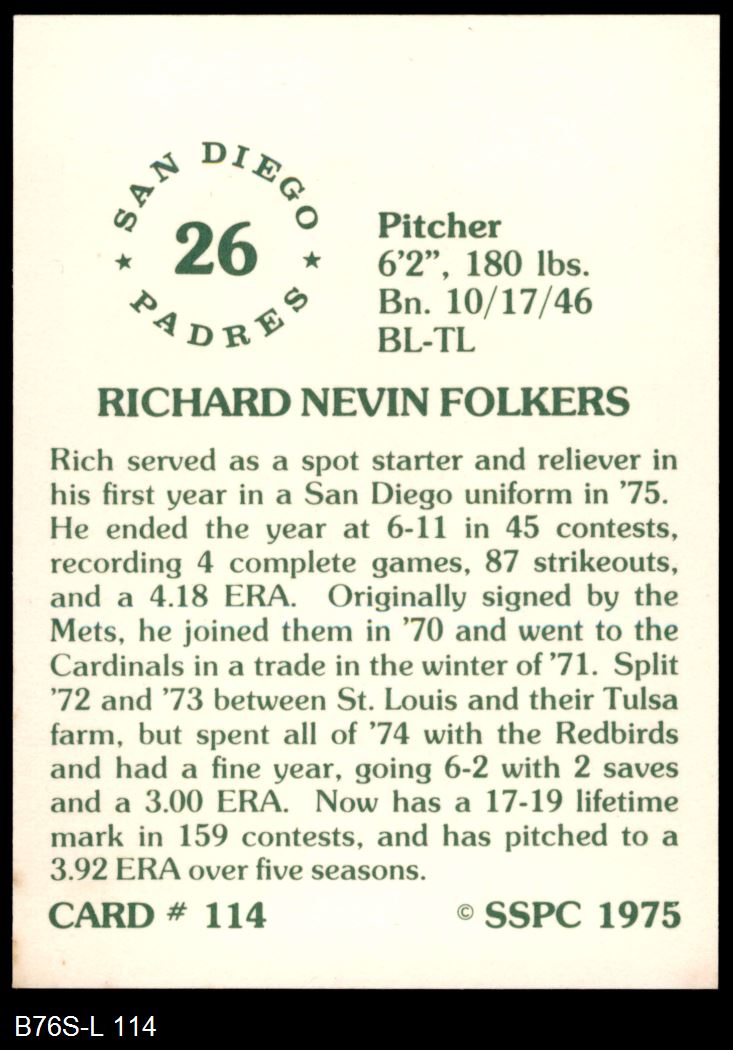 SAN DIEGO
★ 26 ★
PADRES

Pitcher
6'2", 180 lbs.
Bn. 10/17/46
BL-TL

RICHARD NEVIN FOLKERS

Rich served as a spot starter and reliever in his first year in a San Diego uniform in '75. He ended the year at 6-11 in 45 contests, recording 4 complete games, 87 strikeouts, and a 4.18 ERA. Originally signed by the Mets, he joined them in '70 and went to the Cardinals in a trade in the winter of '71. Split '72 and '73 between St. Louis and their Tulsa farm, but spent all of '74 with the Redbirds and had a fine year, going 6-2 with 2 saves and a 3.00 ERA. Now has a 17-19 lifetime mark in 159 contests, and has pitched to a 3.92 ERA over five seasons.

CARD # 114
© SSPC 1975

B76S-L 114